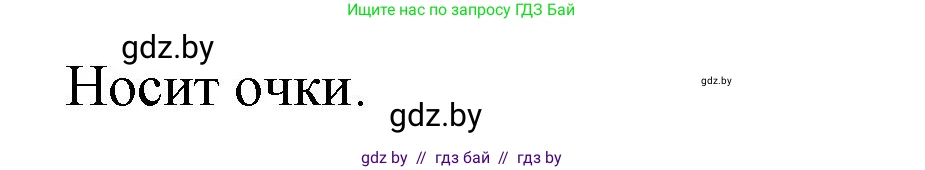 Ищите нас по запросу ГДЗ Бай

gdz.by

Носит очки.

gdz.by

gdz.by

gdz by // гдз бай // гдз by